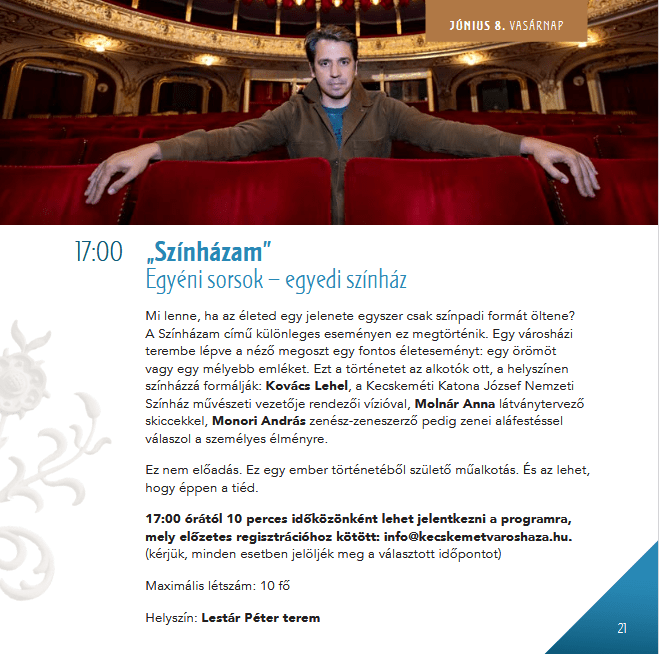 JÚNIUS 8. VASÁRNAP

17:00 „Színházam”
Egyéni sorsok – egyedi színház

Mi lenne, ha az életed egy jelenete egyszer csak színpadi formát öltene? A Színházam című különleges eseményen ez megtörténik. Egy városházi terembe lépve a néző megoszt egy fontos életeseményt: egy örömöt vagy egy mélyebb emléket. Ezt a történetet az alkotók ott, a helyszínen színházzá formálják: Kovács Lehel, a Kecskeméti Katona József Nemzeti Színház művészeti vezetője rendezői vízióval, Molnár Anna látványtervező skiccekkel, Monori András zenész-zeneszerző pedig zenei aláfestéssel válaszol a személyes élményre.

Ez nem előadás. Ez egy ember történetéből születő műalkotás. És az lehet, hogy éppen a tiéd.

17:00 órától 10 perces időközönként lehet jelentkezni a programra, mely előzetes regisztrációhoz kötött: info@kecskemetvaroshaza.hu.
(kérjük, minden esetben jelöljék meg a választott időpontot)

Maximális létszám: 10 fő

Helyszín: Lestár Péter terem

21